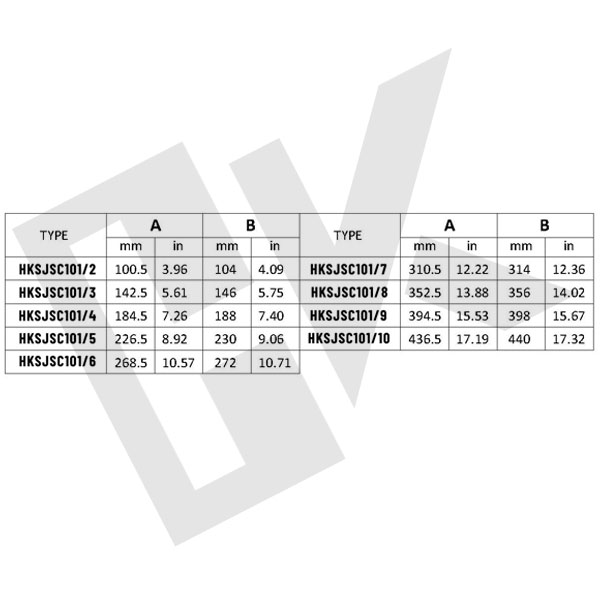 | TYPE | A | | B | |
|---|---|---|---|---|
| | mm | in | mm | in |
| HKSJSC101/2 | 100.5 | 3.96 | 104 | 4.09 |
| HKSJSC101/3 | 142.5 | 5.61 | 146 | 5.75 |
| HKSJSC101/4 | 184.5 | 7.26 | 188 | 7.40 |
| HKSJSC101/5 | 226.5 | 8.92 | 230 | 9.06 |
| HKSJSC101/6 | 268.5 | 10.57 | 272 | 10.71 |

| TYPE | A | | B | |
|---|---|---|---|---|
| | mm | in | mm | in |
| HKSJSC101/7 | 310.5 | 12.22 | 314 | 12.36 |
| HKSJSC101/8 | 352.5 | 13.88 | 356 | 14.02 |
| HKSJSC101/9 | 394.5 | 15.53 | 398 | 15.67 |
| HKSJSC101/10 | 436.5 | 17.19 | 440 | 17.32 |